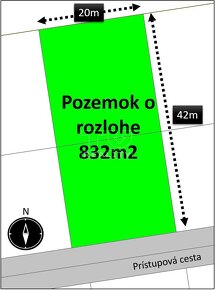 20m

42m

Pozemok o rozlohe 832m2

N

Prístupová cesta